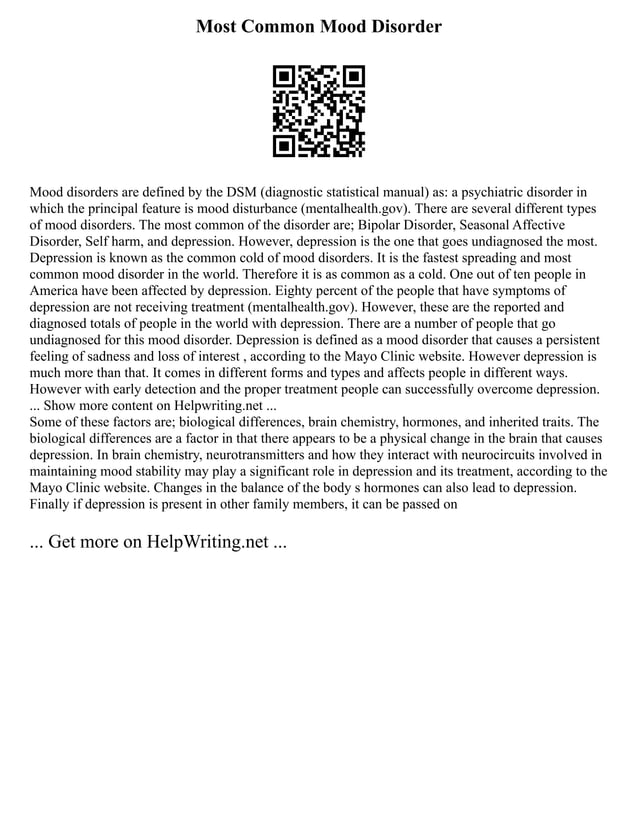 Most Common Mood Disorder

Mood disorders are defined by the DSM (diagnostic statistical manual) as: a psychiatric disorder in which the principal feature is mood disturbance (mentalhealth.gov). There are several different types of mood disorders. The most common of the disorder are; Bipolar Disorder, Seasonal Affective Disorder, Self harm, and depression. However, depression is the one that goes undiagnosed the most. Depression is known as the common cold of mood disorders. It is the fastest spreading and most common mood disorder in the world. Therefore it is as common as a cold. One out of ten people in America have been affected by depression. Eighty percent of the people that have symptoms of depression are not receiving treatment (mentalhealth.gov). However, these are the reported and diagnosed totals of people in the world with depression. There are a number of people that go undiagnosed for this mood disorder. Depression is defined as a mood disorder that causes a persistent feeling of sadness and loss of interest , according to the Mayo Clinic website. However depression is much more than that. It comes in different forms and types and affects people in different ways. However with early detection and the proper treatment people can successfully overcome depression.
... Show more content on Helpwriting.net ...
Some of these factors are; biological differences, brain chemistry, hormones, and inherited traits. The biological differences are a factor in that there appears to be a physical change in the brain that causes depression. In brain chemistry, neurotransmitters and how they interact with neurocircuits involved in maintaining mood stability may play a significant role in depression and its treatment, according to the Mayo Clinic website. Changes in the balance of the body s hormones can also lead to depression. Finally if depression is present in other family members, it can be passed on

... Get more on HelpWriting.net ...